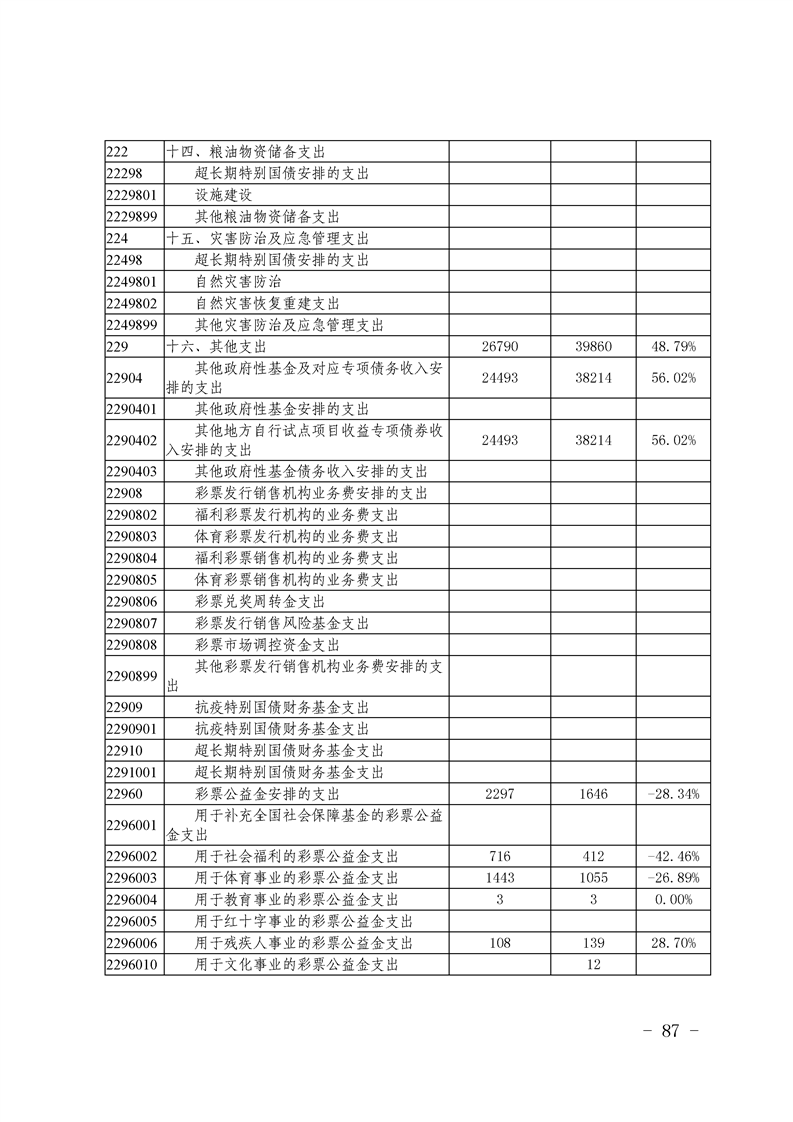 | | | | | |
|---|---|---|---|---|
| 222 | 十四、粮油物资储备支出 | | | |
| 22298 | 超长期特别国债安排的支出 | | | |
| 2229801 | 设施建设 | | | |
| 2229899 | 其他粮油物资储备支出 | | | |
| 224 | 十五、灾害防治及应急管理支出 | | | |
| 22498 | 超长期特别国债安排的支出 | | | |
| 2249801 | 自然灾害防治 | | | |
| 2249802 | 自然灾害恢复重建支出 | | | |
| 2249899 | 其他灾害防治及应急管理支出 | | | |
| 229 | 十六、其他支出 | 26790 | 39860 | 48.79% |
| 22904 | 其他政府性基金及对应专项债务收入安排的支出 | 24493 | 38214 | 56.02% |
| 2290401 | 其他政府性基金安排的支出 | | | |
| 2290402 | 其他地方自行试点项目收益专项债券收入安排的支出 | 24493 | 38214 | 56.02% |
| 2290403 | 其他政府性基金债务收入安排的支出 | | | |
| 22908 | 彩票发行销售机构业务费安排的支出 | | | |
| 2290802 | 福利彩票发行机构的业务费支出 | | | |
| 2290803 | 体育彩票发行机构的业务费支出 | | | |
| 2290804 | 福利彩票销售机构的业务费支出 | | | |
| 2290805 | 体育彩票销售机构的业务费支出 | | | |
| 2290806 | 彩票兑奖周转金支出 | | | |
| 2290807 | 彩票发行销售风险基金支出 | | | |
| 2290808 | 彩票市场调控资金支出 | | | |
| 2290899 | 其他彩票发行销售机构业务费安排的支出 | | | |
| 22909 | 抗疫特别国债财务基金支出 | | | |
| 2290901 | 抗疫特别国债财务基金支出 | | | |
| 22910 | 超长期特别国债财务基金支出 | | | |
| 2291001 | 超长期特别国债财务基金支出 | | | |
| 22960 | 彩票公益金安排的支出 | 2297 | 1646 | -28.34% |
| 2296001 | 用于补充全国社会保障基金的彩票公益金支出 | | | |
| 2296002 | 用于社会福利的彩票公益金支出 | 716 | 412 | -42.46% |
| 2296003 | 用于体育事业的彩票公益金支出 | 1443 | 1055 | -26.89% |
| 2296004 | 用于教育事业的彩票公益金支出 | 3 | 3 | 0.00% |
| 2296005 | 用于红十字事业的彩票公益金支出 | | | |
| 2296006 | 用于残疾人事业的彩票公益金支出 | 108 | 139 | 28.70% |
| 2296010 | 用于文化事业的彩票公益金支出 | | 12 | |

- 87 -